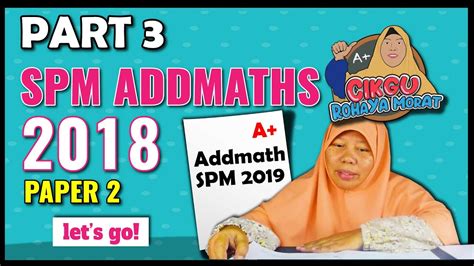 PART 3
SPM ADDMATHS
2018
PAPER 2
let's go!

A+
CIKGU
ROHAYA MORAT

A+
Addmath
SPM 2019